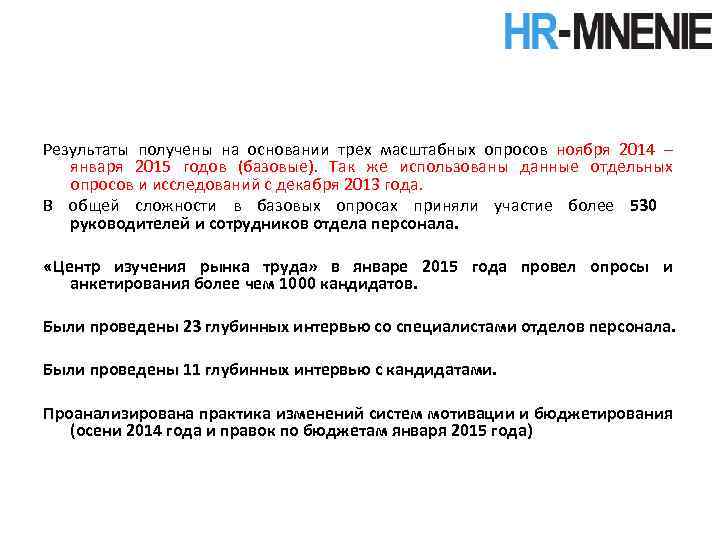 HR-MNENIE

Результаты получены на основании трех масштабных опросов ноября 2014 – января 2015 годов (базовые). Так же использованы данные отдельных опросов и исследований с декабря 2013 года.

В общей сложности в базовых опросах приняли участие более 530 руководителей и сотрудников отдела персонала.

«Центр изучения рынка труда» в январе 2015 года провел опросы и анкетирования более чем 1000 кандидатов.

Были проведены 23 глубинных интервью со специалистами отделов персонала.

Были проведены 11 глубинных интервью с кандидатами.

Проанализирована практика изменений систем мотивации и бюджетирования (осени 2014 года и правок по бюджетам января 2015 года)